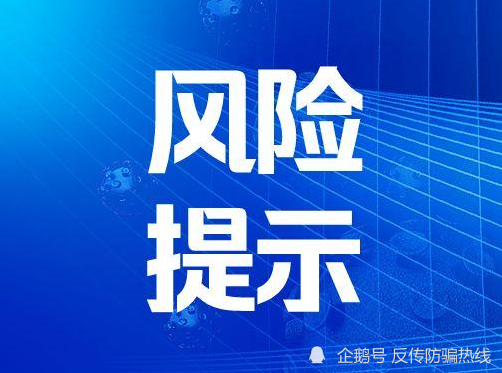 风险
提示

企鹅号 反传防骗热线